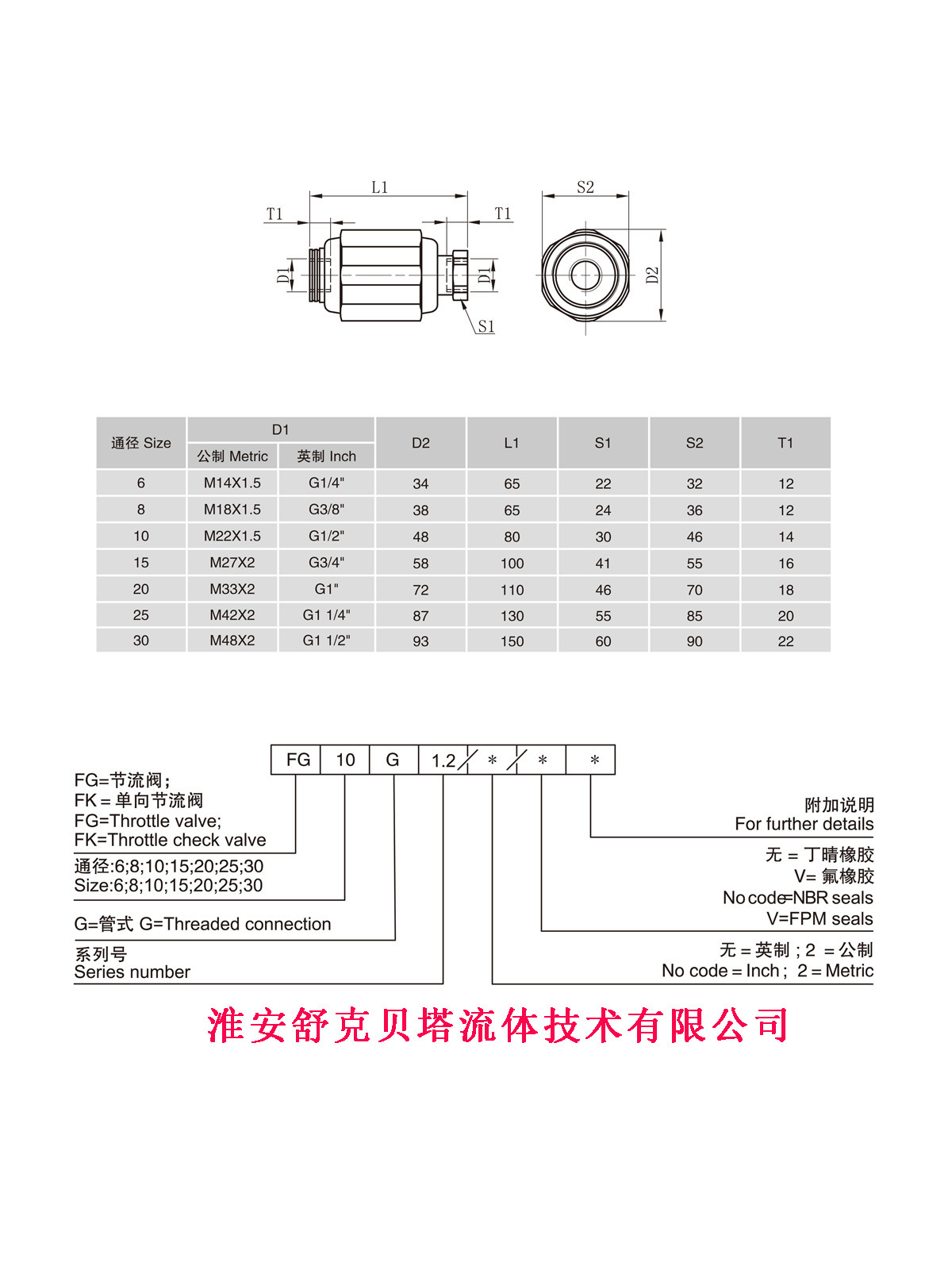 L1

T1

T1

D1

D1

S1

S2

D2

| 通径 Size | D1 公制 Metric | D1 英制 Inch | D2 | L1 | S1 | S2 | T1 |
|---|---|---|---|---|---|---|---|
| 6 | M14X1.5 | G1/4" | 34 | 65 | 22 | 32 | 12 |
| 8 | M18X1.5 | G3/8" | 38 | 65 | 24 | 36 | 12 |
| 10 | M22X1.5 | G1/2" | 48 | 80 | 30 | 46 | 14 |
| 15 | M27X2 | G3/4" | 58 | 100 | 41 | 55 | 16 |
| 20 | M33X2 | G1" | 72 | 110 | 46 | 70 | 18 |
| 25 | M42X2 | G1 1/4" | 87 | 130 | 55 | 85 | 20 |
| 30 | M48X2 | G1 1/2" | 93 | 150 | 60 | 90 | 22 |

FG 10 G 1.2 / * / * *

FG=节流阀;
FK = 单向节流阀
FG=Throttle valve;
FK=Throttle check valve

通径:6;8;10;15;20;25;30
Size:6;8;10;15;20;25;30

G=管式 G=Threaded connection

系列号
Series number

附加说明
For further details

无 = 丁晴橡胶
V= 氟橡胶
No code=NBR seals
V=FPM seals

无 = 英制 ; 2 = 公制
No code = Inch ; 2 = Metric

淮安舒克贝塔流体技术有限公司